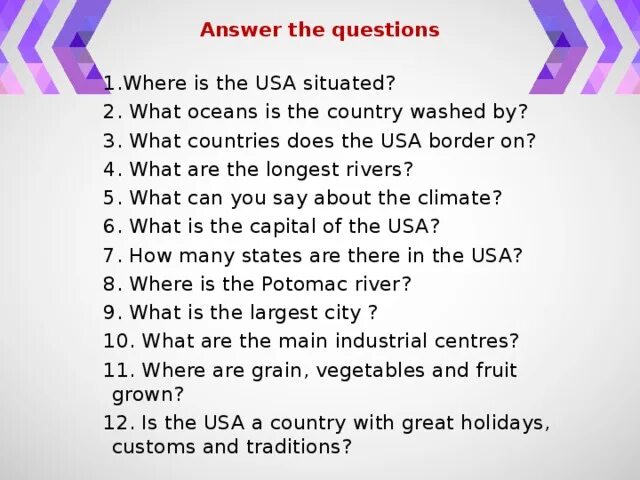 Answer the questions

1.Where is the USA situated?
2. What oceans is the country washed by?
3. What countries does the USA border on?
4. What are the longest rivers?
5. What can you say about the climate?
6. What is the capital of the USA?
7. How many states are there in the USA?
8. Where is the Potomac river?
9. What is the largest city ?
10. What are the main industrial centres?
11. Where are grain, vegetables and fruit grown?
12. Is the USA a country with great holidays, customs and traditions?